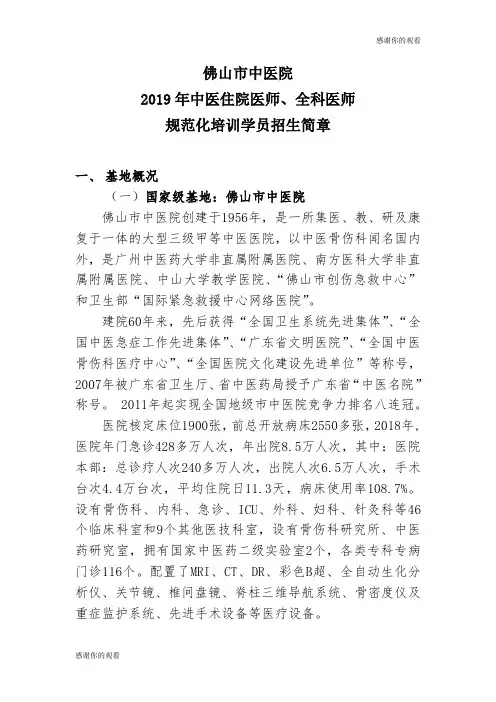 感谢你的观看

佛山市中医院
2019 年中医住院医师、全科医师
规范化培训学员招生简章

一、 基地概况

（一）国家级基地：佛山市中医院

佛山市中医院创建于1956年，是一所集医、教、研及康复于一体的大型三级甲等中医医院，以中医骨伤科闻名国内外，是广州中医药大学非直属附属医院、南方医科大学非直属附属医院、中山大学教学医院、“佛山市创伤急救中心”和卫生部“国际紧急救援中心网络医院”。

建院60年来，先后获得“全国卫生系统先进集体”、“全国中医急症工作先进集体”、“广东省文明医院”、“全国中医骨伤科医疗中心”、“全国医院文化建设先进单位”等称号，2007年被广东省卫生厅、省中医药局授予广东省“中医名院”称号。 2011年起实现全国地级市中医院竞争力排名八连冠。

医院核定床位1900张，前总开放病床2550多张，2018年，医院年门急诊428多万人次，年出院8.5万人次，其中：医院本部：总诊疗人次240多万人次，出院人次6.5万人次，手术台次4.4万台次，平均住院日11.3天，病床使用率108.7%。设有骨伤科、内科、急诊、ICU、外科、妇科、针灸科等46个临床科室和9个其他医技科室，设有骨伤科研究所、中医药研究室，拥有国家中医药二级实验室2个，各类专科专病门诊116个。配置了MRI、CT、DR、彩色B超、全自动生化分析仪、关节镜、椎间盘镜、脊柱三维导航系统、骨密度仪及重症监护系统、先进手术设备等医疗设备。

感谢你的观看